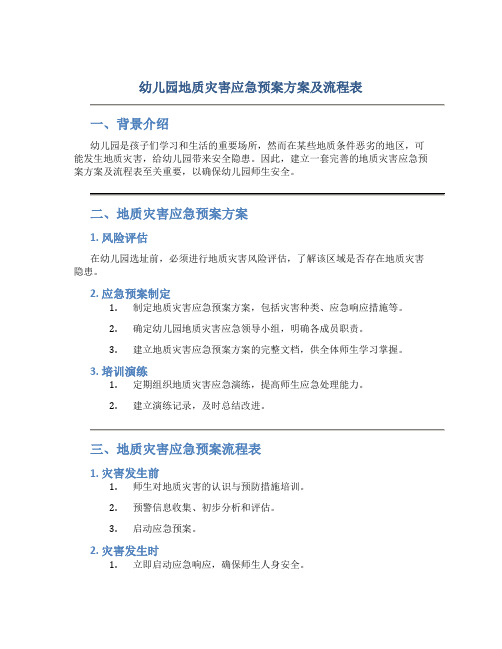 幼儿园地质灾害应急预案方案及流程表

一、背景介绍

幼儿园是孩子们学习和生活的重要场所，然而在某些地质条件恶劣的地区，可能发生地质灾害，给幼儿园带来安全隐患。因此，建立一套完善的地质灾害应急预案方案及流程表至关重要，以确保幼儿园师生安全。

二、地质灾害应急预案方案

1. 风险评估

在幼儿园选址前，必须进行地质灾害风险评估，了解该区域是否存在地质灾害隐患。

2. 应急预案制定

1. 制定地质灾害应急预案方案，包括灾害种类、应急响应措施等。

2. 确定幼儿园地质灾害应急领导小组，明确各成员职责。

3. 建立地质灾害应急预案方案的完整文档，供全体师生学习掌握。

3. 培训演练

1. 定期组织地质灾害应急演练，提高师生应急处理能力。

2. 建立演练记录，及时总结改进。

三、地质灾害应急预案流程表

1. 灾害发生前

1. 师生对地质灾害的认识与预防措施培训。

2. 预警信息收集、初步分析和评估。

3. 启动应急预案。

2. 灾害发生时

1. 立即启动应急响应，确保师生人身安全。